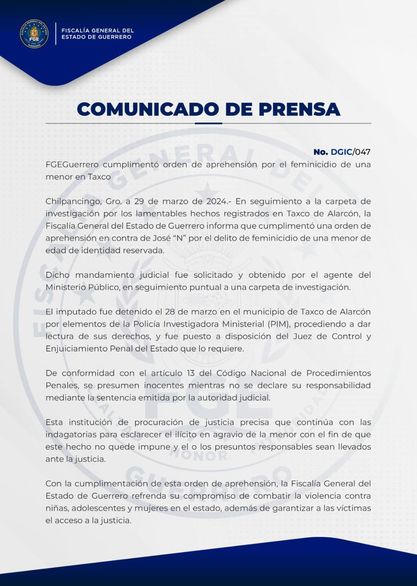 FISCALÍA GENERAL DEL ESTADO DE GUERRERO

COMUNICADO DE PRENSA

No. DGIC/047

FGEGuerrero cumplimentó orden de aprehensión por el feminicidio de una menor en Taxco

Chilpancingo, Gro. a 29 de marzo de 2024.- En seguimiento a la carpeta de investigación por los lamentables hechos registrados en Taxco de Alarcón, la Fiscalía General del Estado de Guerrero informa que cumplimentó una orden de aprehensión en contra de José "N" por el delito de feminicidio de una menor de edad de identidad reservada.

Dicho mandamiento judicial fue solicitado y obtenido por el agente del Ministerio Público, en seguimiento puntual a una carpeta de investigación.

El imputado fue detenido el 28 de marzo en el municipio de Taxco de Alarcón por elementos de la Policía Investigadora Ministerial (PIM), procediendo a dar lectura de sus derechos, y fue puesto a disposición del Juez de Control y Enjuiciamiento Penal del Estado que lo requiere.

De conformidad con el artículo 13 del Código Nacional de Procedimientos Penales, se presumen inocentes mientras no se declare su responsabilidad mediante la sentencia emitida por la autoridad judicial.

Esta institución de procuración de justicia precisa que continúa con las indagatorias para esclarecer el ilícito en agravio de la menor con el fin de que este hecho no quede impune y el o los presuntos responsables sean llevados ante la justicia.

Con la cumplimentación de esta orden de aprehensión, la Fiscalía General del Estado de Guerrero refrenda su compromiso de combatir la violencia contra niñas, adolescentes y mujeres en el estado, además de garantizar a las víctimas el acceso a la justicia.